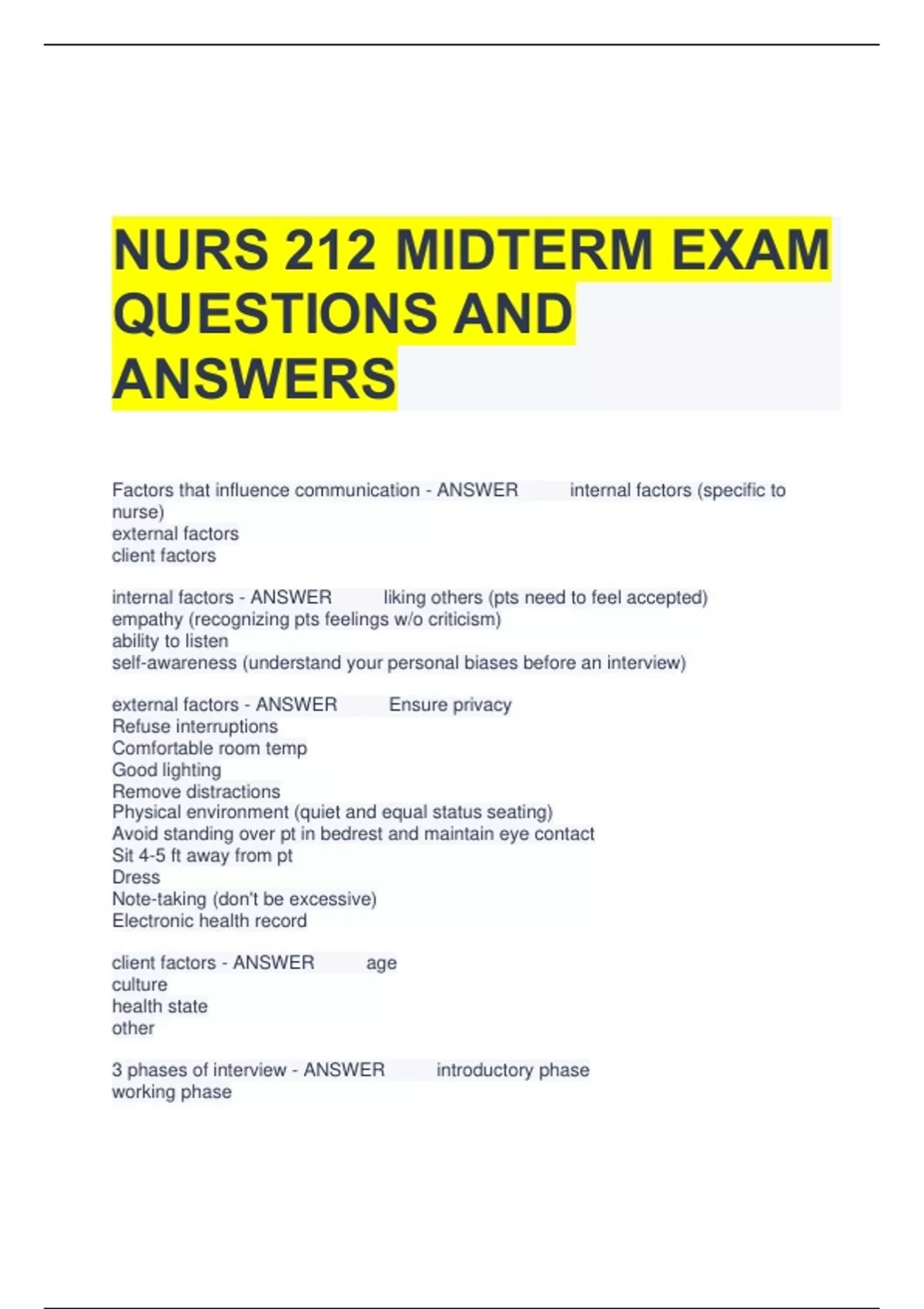 NURS 212 MIDTERM EXAM QUESTIONS AND ANSWERS

Factors that influence communication - ANSWER internal factors (specific to nurse)
external factors
client factors

internal factors - ANSWER liking others (pts need to feel accepted)
empathy (recognizing pts feelings w/o criticism)
ability to listen
self-awareness (understand your personal biases before an interview)

external factors - ANSWER Ensure privacy
Refuse interruptions
Comfortable room temp
Good lighting
Remove distractions
Physical environment (quiet and equal status seating)
Avoid standing over pt in bedrest and maintain eye contact
Sit 4-5 ft away from pt
Dress
Note-taking (don't be excessive)
Electronic health record

client factors - ANSWER age
culture
health state
other

3 phases of interview - ANSWER introductory phase
working phase